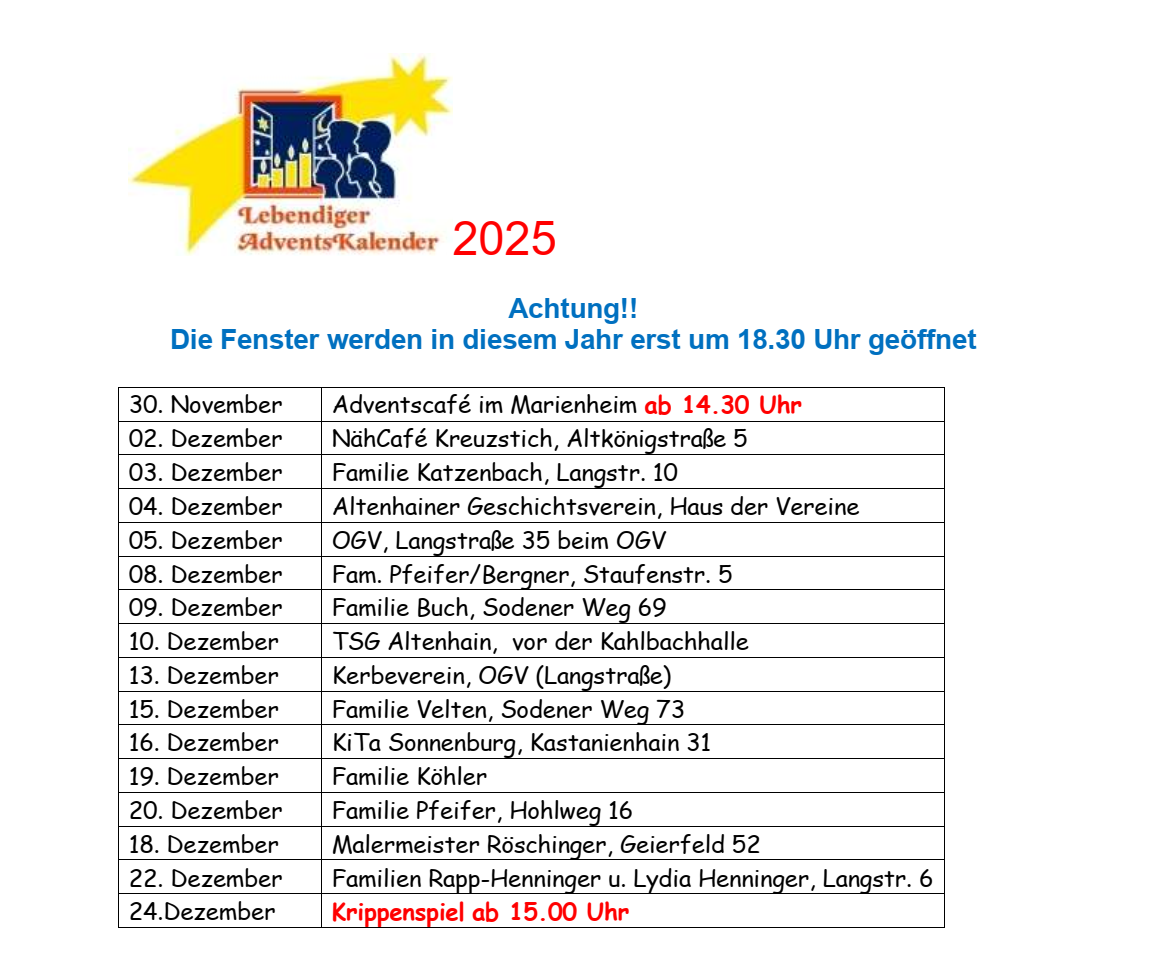 Lebendiger AdventsKalender 2025

Achtung!!
Die Fenster werden in diesem Jahr erst um 18.30 Uhr geöffnet

| | |
|---|---|
| 30. November | Adventscafé im Marienheim ab 14.30 Uhr |
| 02. Dezember | NähCafé Kreuzstich, Altkönigstraße 5 |
| 03. Dezember | Familie Katzenbach, Langstr. 10 |
| 04. Dezember | Altenhainer Geschichtsverein, Haus der Vereine |
| 05. Dezember | OGV, Langstraße 35 beim OGV |
| 08. Dezember | Fam. Pfeifer/Bergner, Staufenstr. 5 |
| 09. Dezember | Familie Buch, Sodener Weg 69 |
| 10. Dezember | TSG Altenhain, vor der Kahlbachhalle |
| 13. Dezember | Kerbeverein, OGV (Langstraße) |
| 15. Dezember | Familie Velten, Sodener Weg 73 |
| 16. Dezember | KiTa Sonnenburg, Kastanienhain 31 |
| 19. Dezember | Familie Köhler |
| 20. Dezember | Familie Pfeifer, Hohlweg 16 |
| 18. Dezember | Malermeister Röschinger, Geierfeld 52 |
| 22. Dezember | Familien Rapp-Henninger u. Lydia Henninger, Langstr. 6 |
| 24.Dezember | Krippenspiel ab 15.00 Uhr |